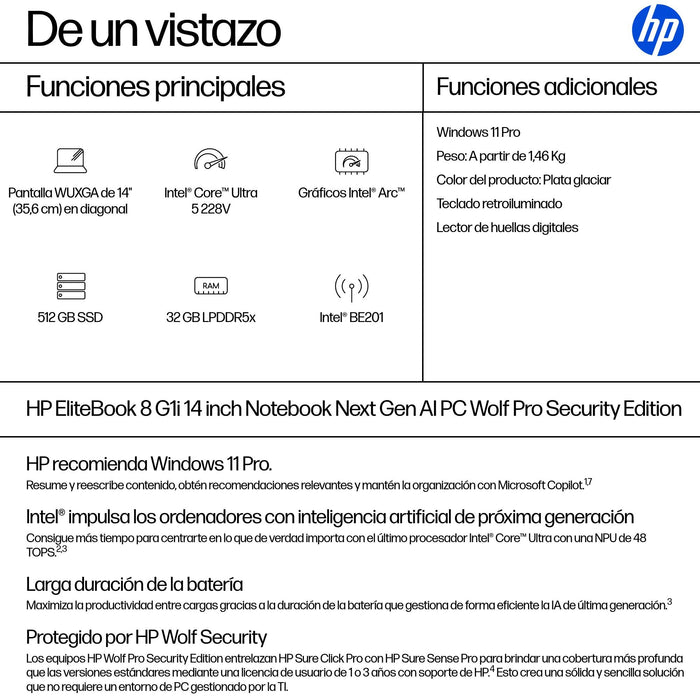 De un vistazo

hp

Funciones principales

Pantalla WUXGA de 14" (35,6 cm) en diagonal

Intel® Core™ Ultra 5 228V

Gráficos Intel® Arc™

512 GB SSD

RAM

32 GB LPDDR5x

Intel® BE201

Funciones adicionales

Windows 11 Pro

Peso: A partir de 1,46 Kg

Color del producto: Plata glaciar

Teclado retroiluminado

Lector de huellas digitales

HP EliteBook 8 G1i 14 inch Notebook Next Gen AI PC Wolf Pro Security Edition

HP recomienda Windows 11 Pro.
Resume y reescribe contenido, obtén recomendaciones relevantes y mantén la organización con Microsoft Copilot.$^{1,7}$

Intel® impulsa los ordenadores con inteligencia artificial de próxima generación
Consigue más tiempo para centrarte en lo que de verdad importa con el último procesador Intel® Core™ Ultra con una NPU de 48 TOPS.$^{2,3}$

Larga duración de la batería
Maximiza la productividad entre cargas gracias a la duración de la batería que gestiona de forma eficiente la IA de última generación.$^{3}$

Protegido por HP Wolf Security
Los equipos HP Wolf Pro Security Edition entrelazan HP Sure Click Pro con HP Sure Sense Pro para brindar una cobertura más profunda que las versiones estándares mediante una licencia de usuario de 1 o 3 años con soporte de HP.$^{4}$ Esto crea una sólida y sencilla solución que no requiere un entorno de PC gestionado por la TI.